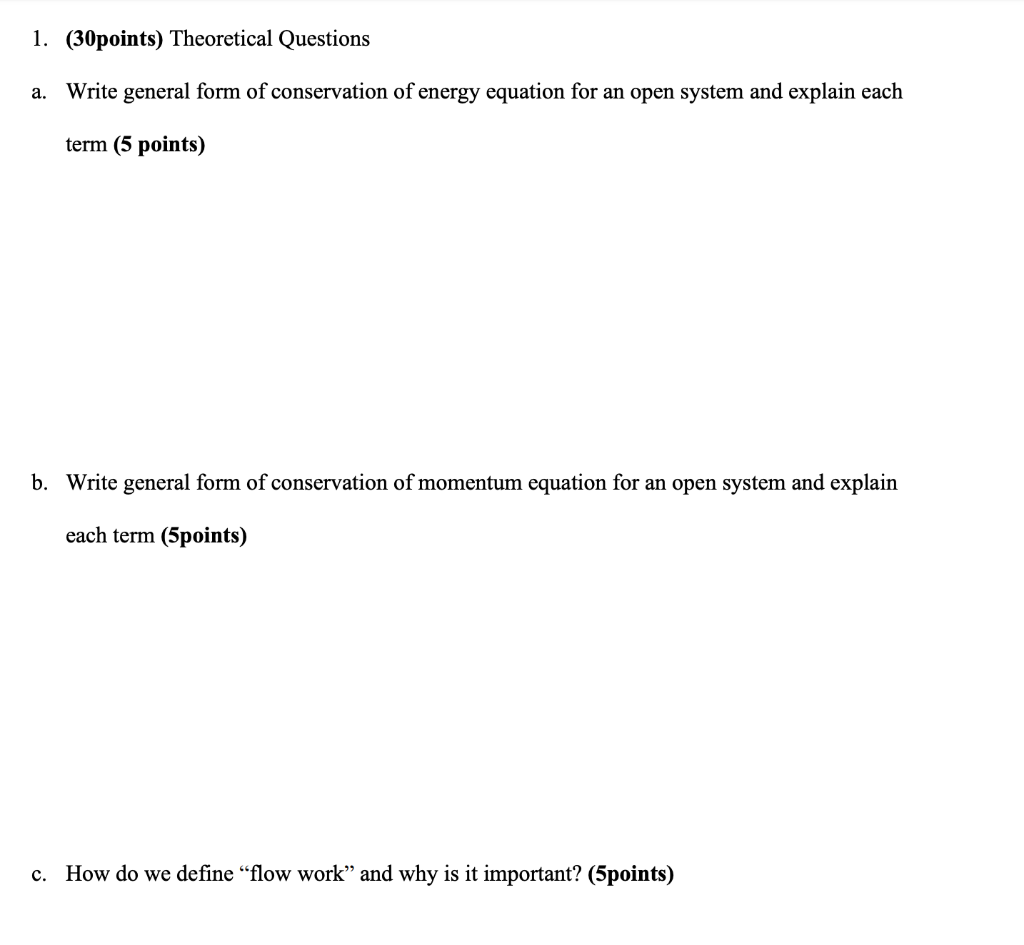 1. (30points) Theoretical Questions

a. Write general form of conservation of energy equation for an open system and explain each term (5 points)

b. Write general form of conservation of momentum equation for an open system and explain each term (5points)

c. How do we define “flow work” and why is it important? (5points)